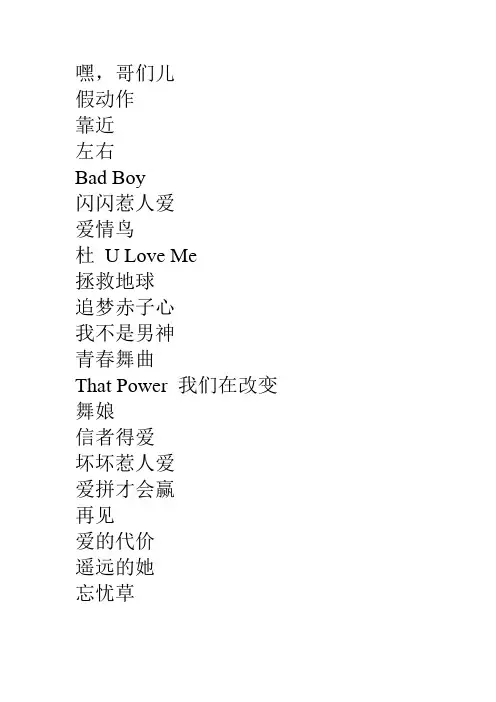 嘿，哥们儿
假动作
靠近
左右
Bad Boy
闪闪惹人爱
爱情鸟
杜 U Love Me
拯救地球
追梦赤子心
我不是男神
青春舞曲
That Power 我们在改变
舞娘
信者得爱
坏坏惹人爱
爱拼才会赢
再见
爱的代价
遥远的她
忘忧草